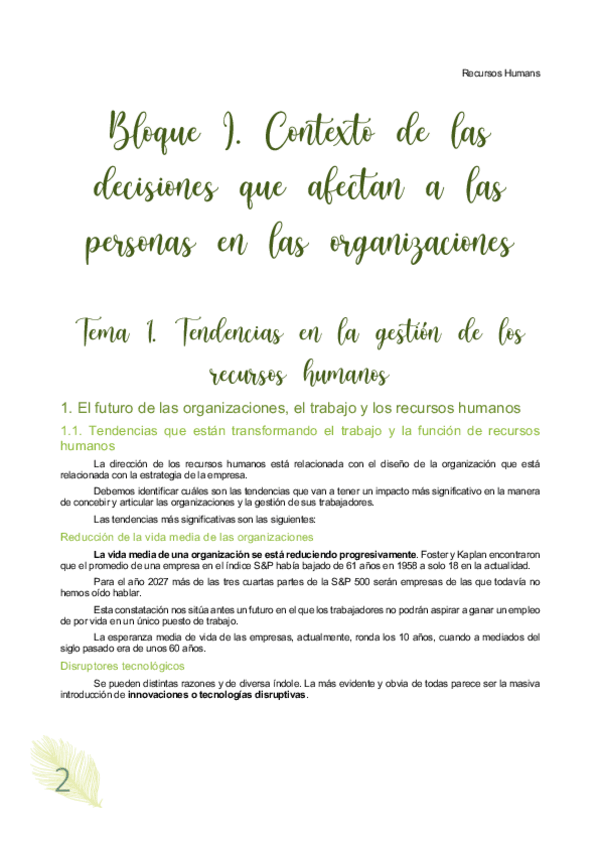 Recursos Humans

Bloque I. Contexto de las decisiones que afectan a las personas en las organizaciones

Tema 1. Tendencias en la gestión de los recursos humanos

1. El futuro de las organizaciones, el trabajo y los recursos humanos

1.1. Tendencias que están transformando el trabajo y la función de recursos humanos

La dirección de los recursos humanos está relacionada con el diseño de la organización que está relacionada con la estrategia de la empresa.

Debemos identificar cuáles son las tendencias que van a tener un impacto más significativo en la manera de concebir y articular las organizaciones y la gestión de sus trabajadores.

Las tendencias más significativas son las siguientes:

Reducción de la vida media de las organizaciones

La vida media de una organización se está reduciendo progresivamente. Foster y Kaplan encontraron que el promedio de una empresa en el índice S&P había bajado de 61 años en 1958 a solo 18 en la actualidad.

Para el año 2027 más de las tres cuartas partes de la S&P 500 serán empresas de las que todavía no hemos oído hablar.

Esta constatación nos sitúa antes un futuro en el que los trabajadores no podrán aspirar a ganar un empleo de por vida en un único puesto de trabajo.

La esperanza media de vida de las empresas, actualmente, ronda los 10 años, cuando a mediados del siglo pasado era de unos 60 años.

Disruptores tecnológicos

Se pueden distintas razones y de diversa índole. La más evidente y obvia de todas parece ser la masiva introducción de innovaciones o tecnologías disruptivas.

2